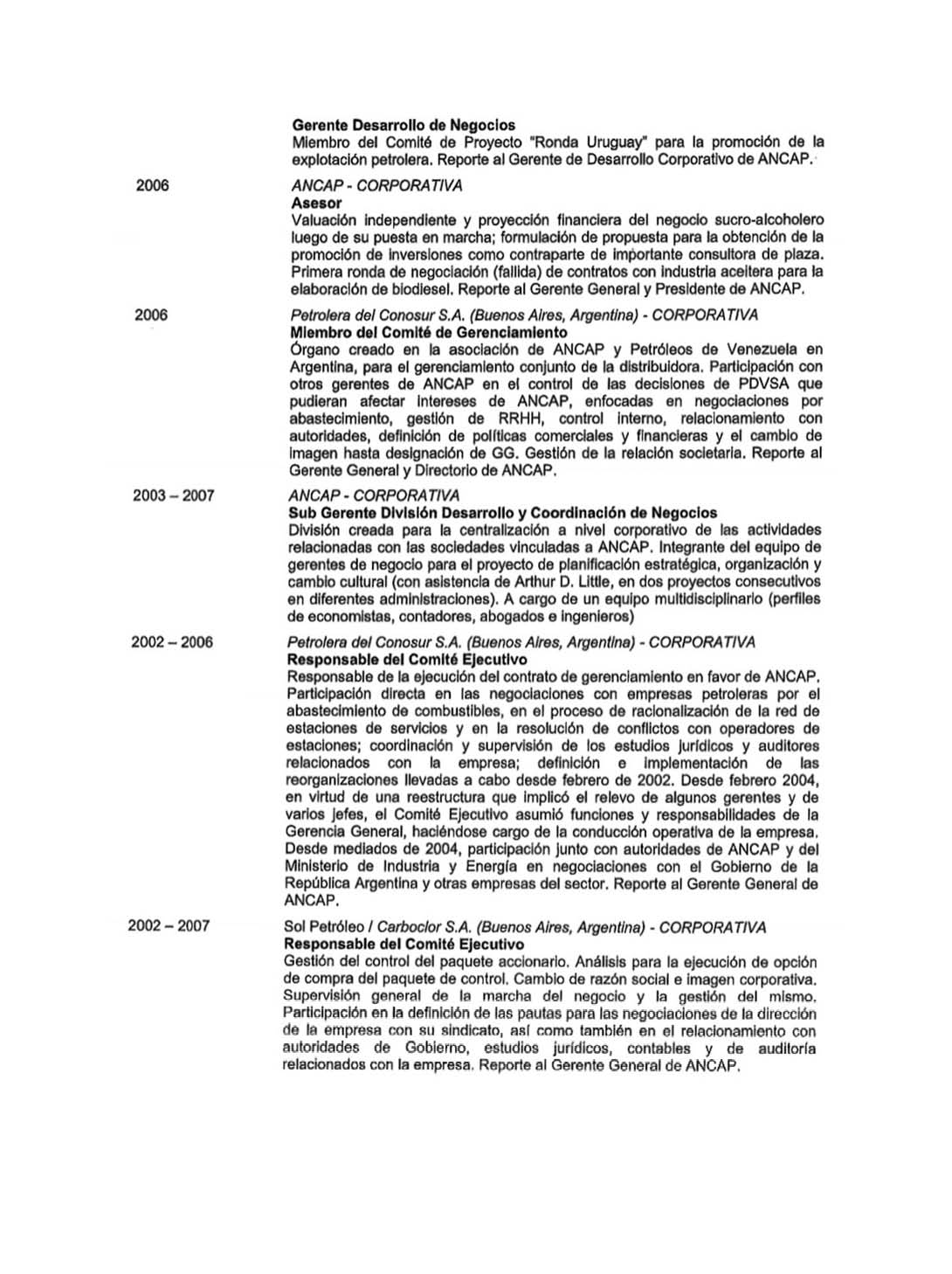 Gerente Desarrollo de Negocios
Miembro del Comité de Proyecto "Ronda Uruguay" para la promoción de la explotación petrolera. Reporte al Gerente de Desarrollo Corporativo de ANCAP.

2006

ANCAP - CORPORATIVA
Asesor
Valuación independiente y proyección financiera del negocio sucro-alcoholero luego de su puesta en marcha; formulación de propuesta para la obtención de la promoción de inversiones como contraparte de importante consultora de plaza. Primera ronda de negociación (fallida) de contratos con industria aceitera para la elaboración de biodiesel. Reporte al Gerente General y Presidente de ANCAP.

2006

Petrolera del Conosur S.A. (Buenos Aires, Argentina) - CORPORATIVA
Miembro del Comité de Gerenciamiento
Órgano creado en la asociación de ANCAP y Petróleos de Venezuela en Argentina, para el gerenciamiento conjunto de la distribuidora. Participación con otros gerentes de ANCAP en el control de las decisiones de PDVSA que pudieran afectar intereses de ANCAP, enfocadas en negociaciones por abastecimiento, gestión de RRHH, control interno, relacionamiento con autoridades, definición de políticas comerciales y financieras y el cambio de imagen hasta designación de GG. Gestión de la relación societaria. Reporte al Gerente General y Directorio de ANCAP.

2003 – 2007

ANCAP - CORPORATIVA
Sub Gerente División Desarrollo y Coordinación de Negocios
División creada para la centralización a nivel corporativo de las actividades relacionadas con las sociedades vinculadas a ANCAP. Integrante del equipo de gerentes de negocio para el proyecto de planificación estratégica, organización y cambio cultural (con asistencia de Arthur D. Little, en dos proyectos consecutivos en diferentes administraciones). A cargo de un equipo multidisciplinario (perfiles de economistas, contadores, abogados e ingenieros)

2002 – 2006

Petrolera del Conosur S.A. (Buenos Aires, Argentina) - CORPORATIVA
Responsable del Comité Ejecutivo
Responsable de la ejecución del contrato de gerenciamiento en favor de ANCAP. Participación directa en las negociaciones con empresas petroleras por el abastecimiento de combustibles, en el proceso de racionalización de la red de estaciones de servicios y en la resolución de conflictos con operadores de estaciones; coordinación y supervisión de los estudios jurídicos y auditores relacionados con la empresa; definición e implementación de las reorganizaciones llevadas a cabo desde febrero de 2002. Desde febrero 2004, en virtud de una reestructura que implicó el relevo de algunos gerentes y de varios jefes, el Comité Ejecutivo asumió funciones y responsabilidades de la Gerencia General, haciéndose cargo de la conducción operativa de la empresa. Desde mediados de 2004, participación junto con autoridades de ANCAP y del Ministerio de Industria y Energía en negociaciones con el Gobierno de la República Argentina y otras empresas del sector. Reporte al Gerente General de ANCAP.

2002 – 2007

Sol Petróleo / Carboclor S.A. (Buenos Aires, Argentina) - CORPORATIVA
Responsable del Comité Ejecutivo
Gestión del control del paquete accionario. Análisis para la ejecución de opción de compra del paquete de control. Cambio de razón social e imagen corporativa. Supervisión general de la marcha del negocio y la gestión del mismo. Participación en la definición de las pautas para las negociaciones de la dirección de la empresa con su sindicato, así como también en el relacionamiento con autoridades de Gobierno, estudios jurídicos, contables y de auditoría relacionados con la empresa. Reporte al Gerente General de ANCAP.